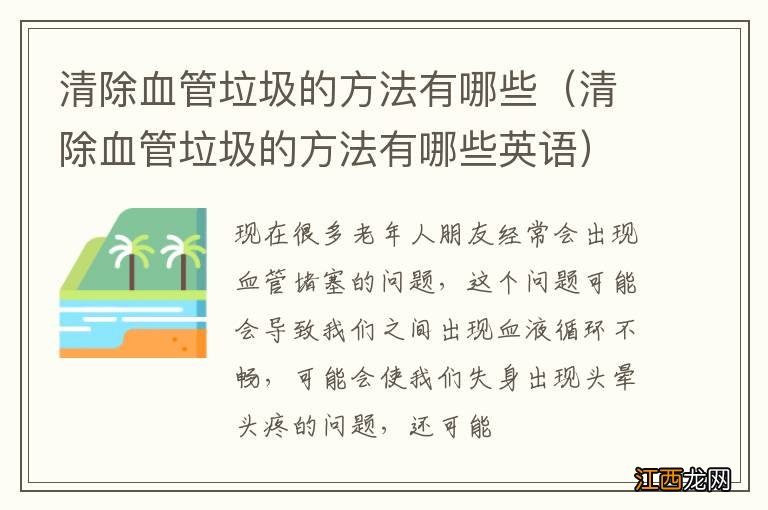 清除血管垃圾的方法有哪些（清除血管垃圾的方法有哪些英语）

现在很多老年人朋友经常会出现血管堵塞的问题，这个问题可能会导致我们之间出现血液循环不畅，可能会使我们失身出现头晕头疼的问题，还可能

江西龙网